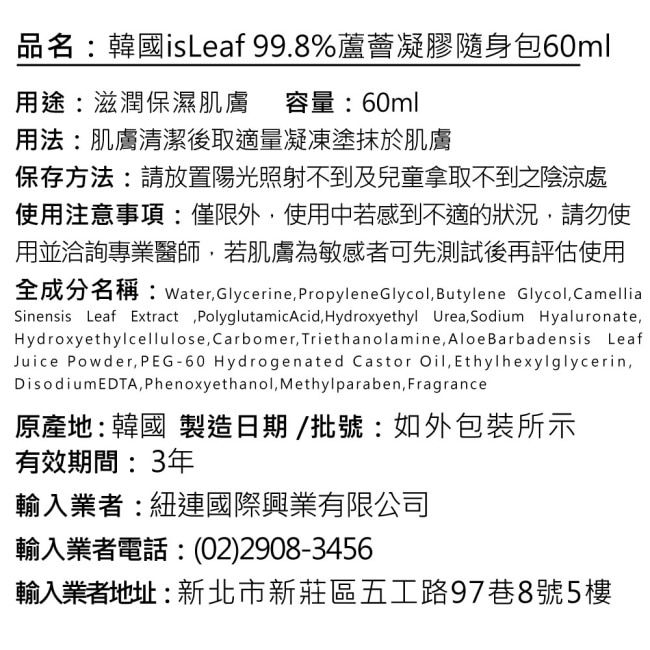 品名：韓國isLeaf 99.8%蘆薈凝膠隨身包60ml

用途：滋潤保濕肌膚　容量：60ml
用法：肌膚清潔後取適量凝凍塗抹於肌膚
保存方法：請放置陽光照射不到及兒童拿取不到之陰涼處
使用注意事項：僅限外，使用中若感到不適的狀況，請勿使用並洽詢專業醫師，若肌膚為敏感者可先測試後再評估使用
全成分名稱：Water,Glycerine,PropyleneGlycol,Butylene Glycol,Camellia Sinensis Leaf Extract ,PolyglutamicAcid,Hydroxyethyl Urea,Sodium Hyaluronate, Hydroxyethylcellulose,Carbomer,Triethanolamine,AloeBarbadensis Leaf Juice Powder,PEG-60 Hydrogenated Castor Oil,Ethylhexylglycerin, DisodiumEDTA,Phenoxyethanol,Methylparaben,Fragrance

原產地:韓國 製造日期 /批號：如外包裝所示
有效期間： 3年
輸入業者：紐連國際興業有限公司
輸入業者電話：(02)2908-3456
輸入業者地址：新北市新莊區五工路97巷8號5樓